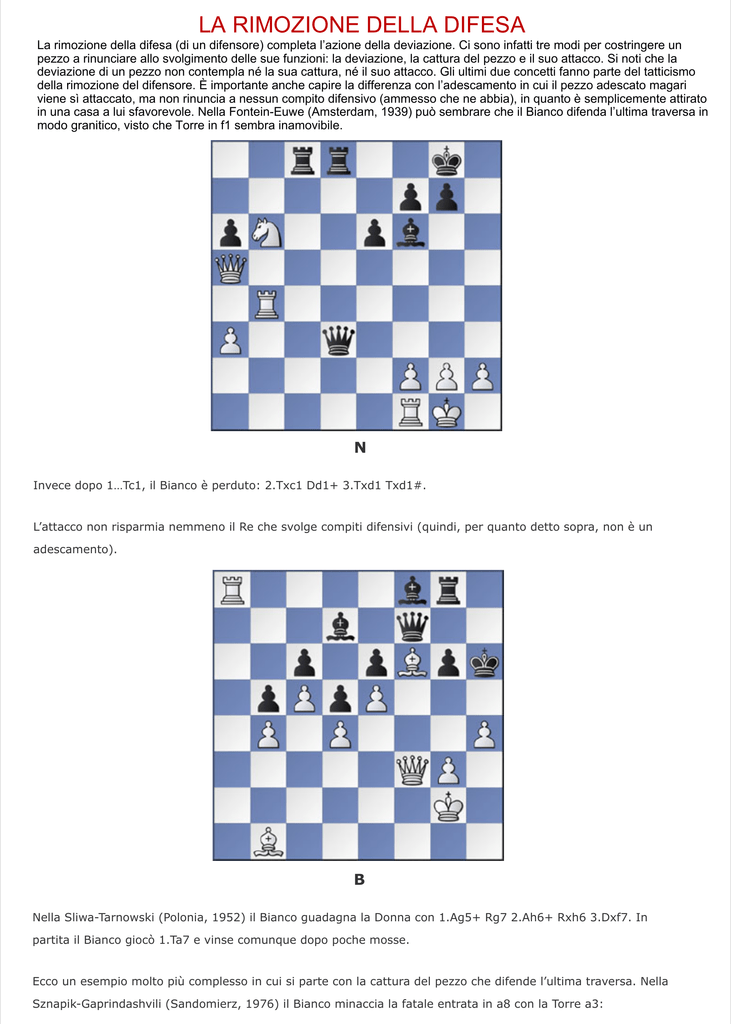 LA RIMOZIONE DELLA DIFESA

La rimozione della difesa (di un difensore) completa l'azione della deviazione. Ci sono infatti tre modi per costringere un pezzo a rinunciare allo svolgimento delle sue funzioni: la deviazione, la cattura del pezzo e il suo attacco. Si noti che la deviazione di un pezzo non contempla né la sua cattura, né il suo attacco. Gli ultimi due concetti fanno parte del tatticismo della rimozione del difensore. È importante anche capire la differenza con l'adescamento in cui il pezzo adescato magari viene sì attaccato, ma non rinuncia a nessun compito difensivo (ammesso che ne abbia), in quanto è semplicemente attirato in una casa a lui sfavorevole. Nella Fontein-Euwe (Amsterdam, 1939) può sembrare che il Bianco difenda l'ultima traversa in modo granitico, visto che Torre in f1 sembra inamovibile.

N

Invece dopo 1…Tc1, il Bianco è perduto: 2.Txc1 Dd1+ 3.Txd1 Txd1#.

L'attacco non risparmia nemmeno il Re che svolge compiti difensivi (quindi, per quanto detto sopra, non è un adescamento).

B

Nella Sliwa-Tarnowski (Polonia, 1952) il Bianco guadagna la Donna con 1.Ag5+ Rg7 2.Ah6+ Rxh6 3.Dxf7. In partita il Bianco giocò 1.Ta7 e vinse comunque dopo poche mosse.

Ecco un esempio molto più complesso in cui si parte con la cattura del pezzo che difende l'ultima traversa. Nella Sznapik-Gaprindashvili (Sandomierz, 1976) il Bianco minaccia la fatale entrata in a8 con la Torre a3: